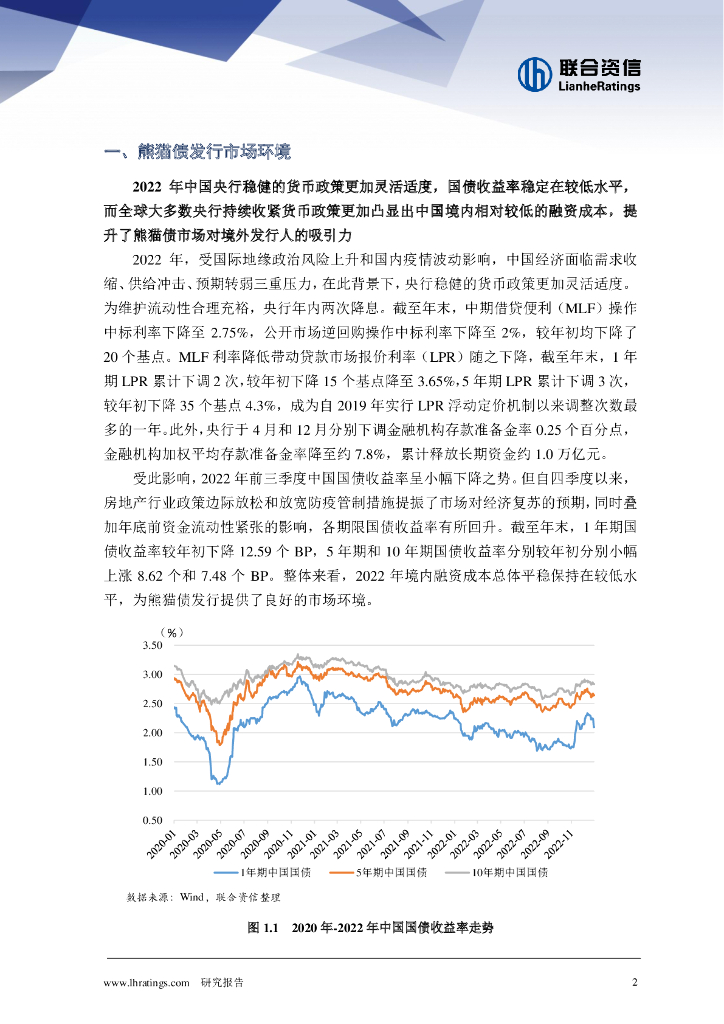 联合资信
LianheRatings

一、熊猫债发行市场环境

2022 年中国央行稳健的货币政策更加灵活适度，国债收益率稳定在较低水平，而全球大多数央行持续收紧货币政策更加凸显出中国境内相对较低的融资成本，提升了熊猫债市场对境外发行人的吸引力

2022 年，受国际地缘政治风险上升和国内疫情波动影响，中国经济面临需求收缩、供给冲击、预期转弱三重压力，在此背景下，央行稳健的货币政策更加灵活适度。为维护流动性合理充裕，央行年内两次降息。截至年末，中期借贷便利（MLF）操作中标利率下降至 2.75%，公开市场逆回购操作中标利率下降至 2%，较年初均下降了 20 个基点。MLF 利率降低带动贷款市场报价利率（LPR）随之下降，截至年末，1 年期 LPR 累计下调 2 次，较年初下降 15 个基点降至 3.65%，5 年期 LPR 累计下调 3 次，较年初下降 35 个基点 4.3%，成为自 2019 年实行 LPR 浮动定价机制以来调整次数最多的一年。此外，央行于 4 月和 12 月分别下调金融机构存款准备金率 0.25 个百分点，金融机构加权平均存款准备金率降至约 7.8%，累计释放长期资金约 1.0 万亿元。

受此影响，2022 年前三季度中国国债收益率呈小幅下降之势。但自四季度以来，房地产行业政策边际放松和放宽防疫管制措施提振了市场对经济复苏的预期，同时叠加年底前资金流动性紧张的影响，各期限国债收益率有所回升。截至年末，1 年期国债收益率较年初下降 12.59 个 BP，5 年期和 10 年期国债收益率分别较年初分别小幅上涨 8.62 个和 7.48 个 BP。整体来看，2022 年境内融资成本总体平稳保持在较低水平，为熊猫债发行提供了良好的市场环境。

（%）
3.50
3.00
2.50
2.00
1.50
1.00
0.50
2020-01 2020-03 2020-05 2020-07 2020-09 2020-11 2021-01 2021-03 2021-05 2021-07 2021-09 2021-11 2022-01 2022-03 2022-05 2022-07 2022-09 2022-11
1年期中国国债 5年期中国国债 10年期中国国债

数据来源：Wind，联合资信整理

图 1.1 2020 年-2022 年中国国债收益率走势

www.lhratings.com 研究报告 2